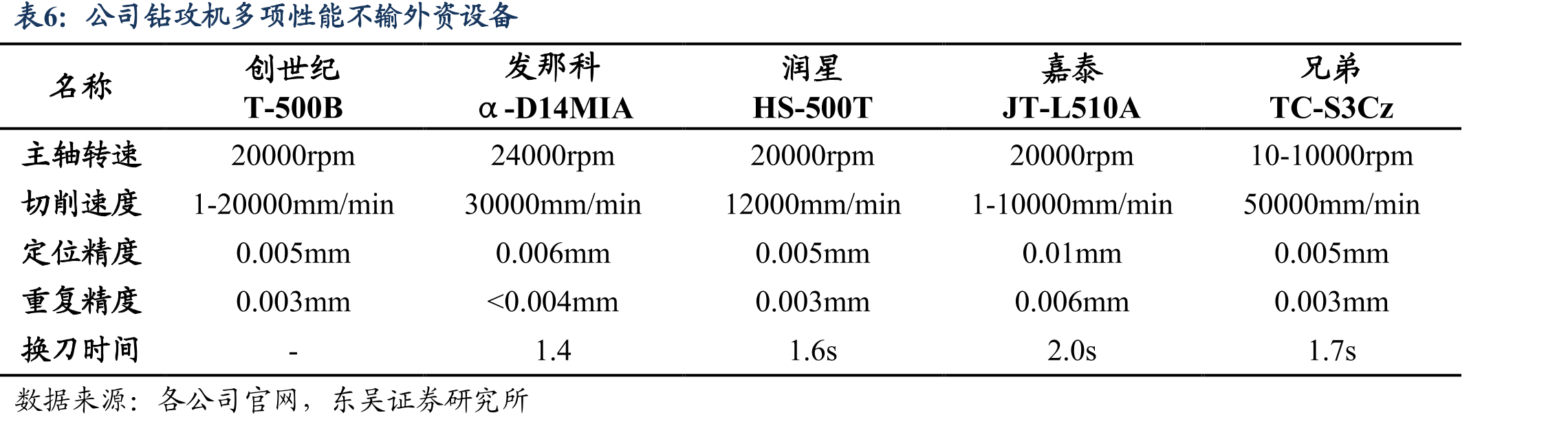 表6：公司钻攻机多项性能不输外资设备

| 名称 | 创世纪 T-500B | 发那科 α-D14MIA | 润星 HS-500T | 嘉泰 JT-L510A | 兄弟 TC-S3Cz |
|---|---|---|---|---|---|
| 主轴转速 | 20000rpm | 24000rpm | 20000rpm | 20000rpm | 10-10000rpm |
| 切削速度 | 1-20000mm/min | 30000mm/min | 12000mm/min | 1-10000mm/min | 50000mm/min |
| 定位精度 | 0.005mm | 0.006mm | 0.005mm | 0.01mm | 0.005mm |
| 重复精度 | 0.003mm | <0.004mm | 0.003mm | 0.006mm | 0.003mm |
| 换刀时间 | - | 1.4 | 1.6s | 2.0s | 1.7s |

数据来源：各公司官网，东吴证券研究所